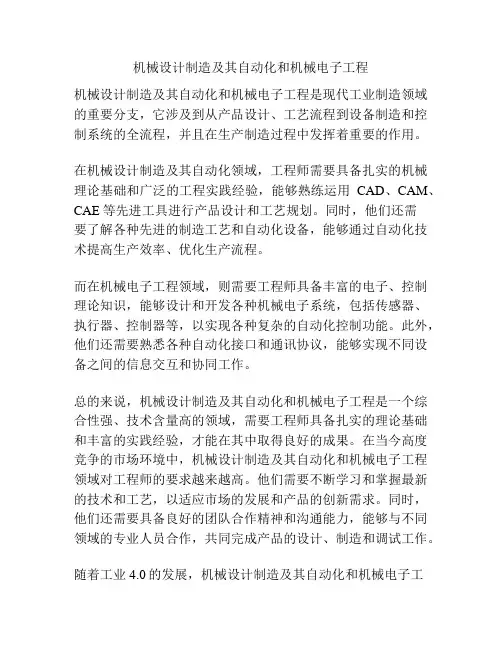 机械设计制造及其自动化和机械电子工程

机械设计制造及其自动化和机械电子工程是现代工业制造领域的重要分支，它涉及到从产品设计、工艺流程到设备制造和控制系统的全流程，并且在生产制造过程中发挥着重要的作用。

在机械设计制造及其自动化领域，工程师需要具备扎实的机械理论基础和广泛的工程实践经验，能够熟练运用 CAD、CAM、CAE 等先进工具进行产品设计和工艺规划。同时，他们还需要了解各种先进的制造工艺和自动化设备，能够通过自动化技术提高生产效率、优化生产流程。

而在机械电子工程领域，则需要工程师具备丰富的电子、控制理论知识，能够设计和开发各种机械电子系统，包括传感器、执行器、控制器等，以实现各种复杂的自动化控制功能。此外，他们还需要熟悉各种自动化接口和通讯协议，能够实现不同设备之间的信息交互和协同工作。

总的来说，机械设计制造及其自动化和机械电子工程是一个综合性强、技术含量高的领域，需要工程师具备扎实的理论基础和丰富的实践经验，才能在其中取得良好的成果。在当今高度竞争的市场环境中，机械设计制造及其自动化和机械电子工程领域对工程师的要求越来越高。他们需要不断学习和掌握最新的技术和工艺，以适应市场的发展和产品的创新需求。同时，他们还需要具备良好的团队合作精神和沟通能力，能够与不同领域的专业人员合作，共同完成产品的设计、制造和调试工作。

随着工业 4.0 的发展，机械设计制造及其自动化和机械电子工